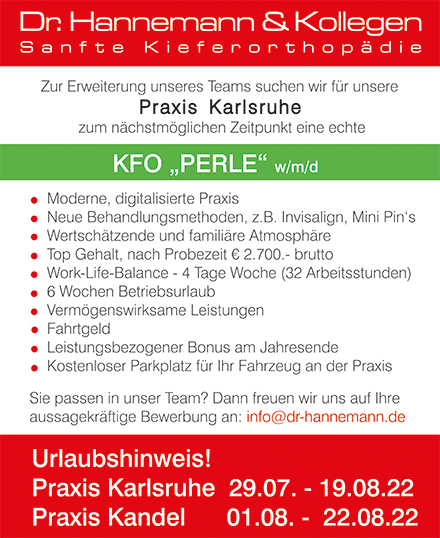 Dr. Hannemann & Kollegen
Sanfte Kieferorthopädie

Zur Erweiterung unseres Teams suchen wir für unsere
Praxis Karlsruhe
zum nächstmöglichen Zeitpunkt eine echte

KFO „PERLE“ w/m/d

- Moderne, digitalisierte Praxis
- Neue Behandlungsmethoden, z.B. Invisalign, Mini Pin‘s
- Wertschätzende und familiäre Atmosphäre
- Top Gehalt, nach Probezeit € 2.700.- brutto
- Work-Life-Balance - 4 Tage Woche (32 Arbeitsstunden)
- 6 Wochen Betriebsurlaub
- Vermögenswirksame Leistungen
- Fahrtgeld
- Leistungsbezogener Bonus am Jahresende
- Kostenloser Parkplatz für Ihr Fahrzeug an der Praxis

Sie passen in unser Team? Dann freuen wir uns auf Ihre aussagekräftige Bewerbung an: info@dr-hannemann.de

Urlaubshinweis!
Praxis Karlsruhe 29.07. - 19.08.22
Praxis Kandel 01.08. - 22.08.22